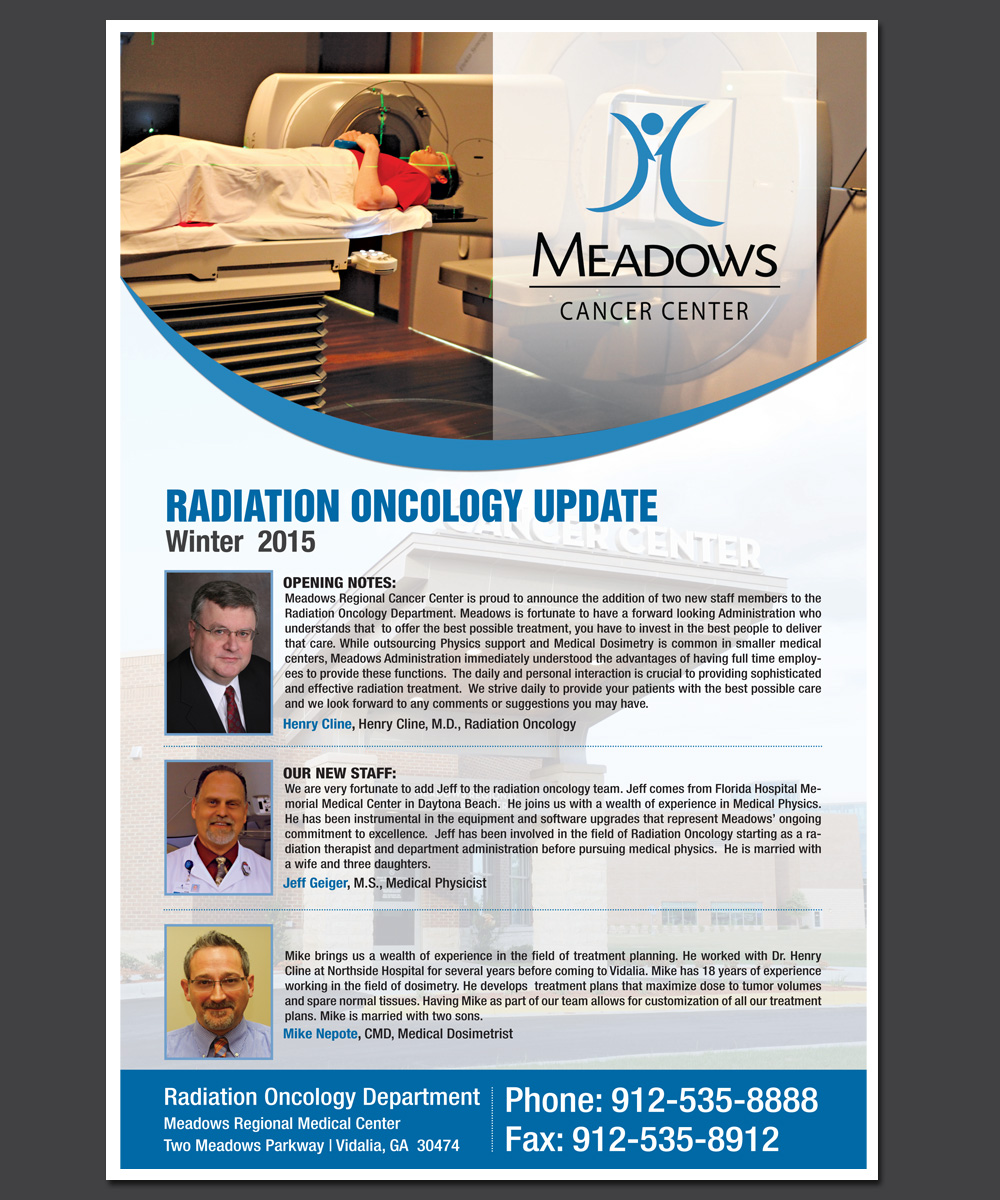 MEADOWS
CANCER CENTER

RADIATION ONCOLOGY UPDATE
Winter 2015

CANCER CENTER

OPENING NOTES:
Meadows Regional Cancer Center is proud to announce the addition of two new staff members to the Radiation Oncology Department. Meadows is fortunate to have a forward looking Administration who understands that to offer the best possible treatment, you have to invest in the best people to deliver that care. While outsourcing Physics support and Medical Dosimetry is common in smaller medical centers, Meadows Administration immediately understood the advantages of having full time employees to provide these functions. The daily and personal interaction is crucial to providing sophisticated and effective radiation treatment. We strive daily to provide your patients with the best possible care and we look forward to any comments or suggestions you may have.
Henry Cline, Henry Cline, M.D., Radiation Oncology

OUR NEW STAFF:
We are very fortunate to add Jeff to the radiation oncology team. Jeff comes from Florida Hospital Memorial Medical Center in Daytona Beach. He joins us with a wealth of experience in Medical Physics. He has been instrumental in the equipment and software upgrades that represent Meadows' ongoing commitment to excellence. Jeff has been involved in the field of Radiation Oncology starting as a radiation therapist and department administration before pursuing medical physics. He is married with a wife and three daughters.
Jeff Geiger, M.S., Medical Physicist

Mike brings us a wealth of experience in the field of treatment planning. He worked with Dr. Henry Cline at Northside Hospital for several years before coming to Vidalia. Mike has 18 years of experience working in the field of dosimetry. He develops treatment plans that maximize dose to tumor volumes and spare normal tissues. Having Mike as part of our team allows for customization of all our treatment plans. Mike is married with two sons.
Mike Nepote, CMD, Medical Dosimetrist

Radiation Oncology Department
Meadows Regional Medical Center
Two Meadows Parkway | Vidalia, GA 30474

Phone: 912-535-8888
Fax: 912-535-8912